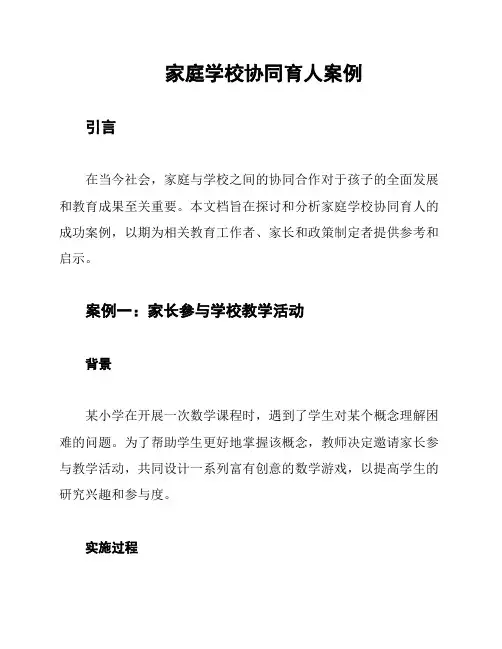 家庭学校协同育人案例

引言

在当今社会，家庭与学校之间的协同合作对于孩子的全面发展和教育成果至关重要。本文档旨在探讨和分析家庭学校协同育人的成功案例，以期为相关教育工作者、家长和政策制定者提供参考和启示。

案例一：家长参与学校教学活动

背景

某小学在开展一次数学课程时，遇到了学生对某个概念理解困难的问题。为了帮助学生更好地掌握该概念，教师决定邀请家长参与教学活动，共同设计一系列富有创意的数学游戏，以提高学生的研究兴趣和参与度。

实施过程